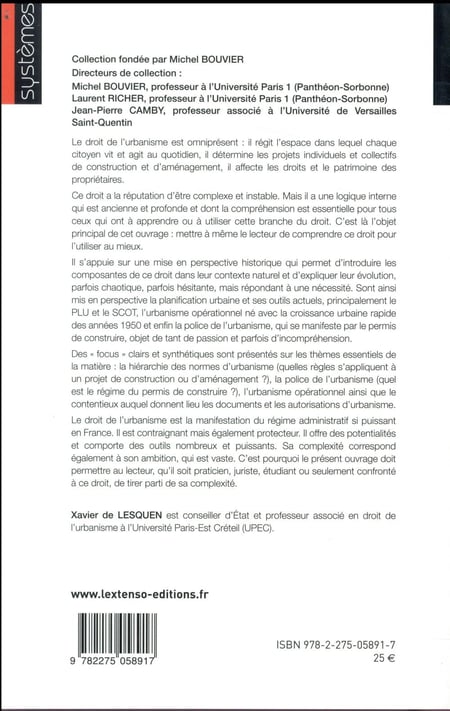 systèmes

Collection fondée par Michel BOUVIER
Directeurs de collection :
Michel BOUVIER, professeur à l'Université Paris 1 (Panthéon-Sorbonne)
Laurent RICHER, professeur à l'Université Paris 1 (Panthéon-Sorbonne)
Jean-Pierre CAMBY, professeur associé à l'Université de Versailles Saint-Quentin

Le droit de l'urbanisme est omniprésent : il régit l'espace dans lequel chaque citoyen vit et agit au quotidien, il détermine les projets individuels et collectifs de construction et d'aménagement, il affecte les droits et le patrimoine des propriétaires.

Ce droit a la réputation d'être complexe et instable. Mais il a une logique interne qui est ancienne et profonde et dont la compréhension est essentielle pour tous ceux qui ont à apprendre ou à utiliser cette branche du droit. C'est là l'objet principal de cet ouvrage : mettre à même le lecteur de comprendre ce droit pour l'utiliser au mieux.

Il s'appuie sur une mise en perspective historique qui permet d'introduire les composantes de ce droit dans leur contexte naturel et d'expliquer leur évolution, parfois chaotique, parfois hésitante, mais répondant à une nécessité. Sont ainsi mis en perspective la planification urbaine et ses outils actuels, principalement le PLU et le SCOT, l'urbanisme opérationnel né avec la croissance urbaine rapide des années 1950 et enfin la police de l'urbanisme, qui se manifeste par le permis de construire, objet de tant de passion et parfois d'incompréhension.

Des « focus » clairs et synthétiques sont présentés sur les thèmes essentiels de la matière : la hiérarchie des normes d'urbanisme (quelles règles s'appliquent à un projet de construction ou d'aménagement ?), la police de l'urbanisme (quel est le régime du permis de construire ?), l'urbanisme opérationnel ainsi que le contentieux auquel donnent lieu les documents et les autorisations d'urbanisme.

Le droit de l'urbanisme est la manifestation du régime administratif si puissant en France. Il est contraignant mais également protecteur. Il offre des potentialités et comporte des outils nombreux et puissants. Sa complexité correspond également à son ambition, qui est vaste. C'est pourquoi le présent ouvrage doit permettre au lecteur, qu'il soit praticien, juriste, étudiant ou seulement confronté à ce droit, de tirer parti de sa complexité.

Xavier de LESQUEN est conseiller d'État et professeur associé en droit de l'urbanisme à l'Université Paris-Est Créteil (UPEC).

www.lextenso-editions.fr

9 782275 058917

ISBN 978-2-275-05891-7
25 €